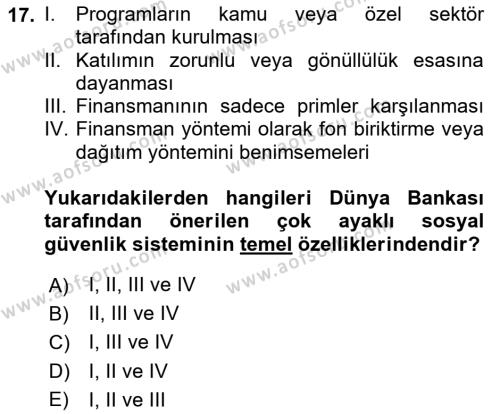 17. I. Programların kamu veya özel sektör tarafından kurulması
II. Katılımın zorunlu veya gönüllülük esasına dayanması
III. Finansmanının sadece primler karşılanması
IV. Finansman yöntemi olarak fon biriktirme veya dağıtım yöntemini benimsemeleri

Yukarıdakilerden hangileri Dünya Bankası tarafından önerilen çok ayaklı sosyal güvenlik sisteminin temel özelliklerindendir?

A) I, II, III ve IV
B) II, III ve IV
C) I, III ve IV
D) I, II ve IV
E) I, II ve III

www.aofsoru.com